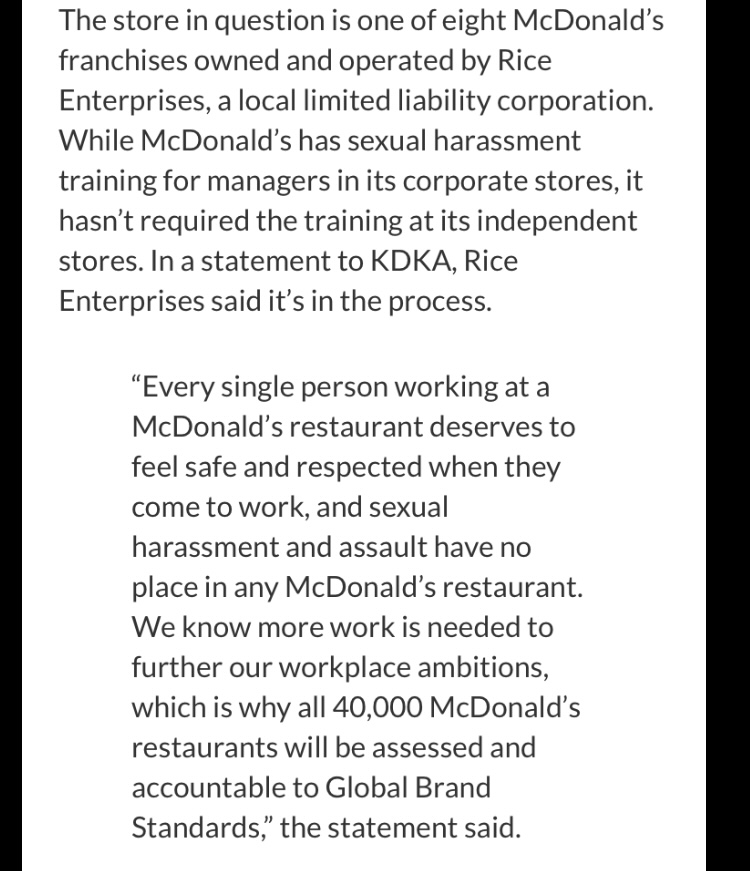 The store in question is one of eight McDonald’s franchises owned and operated by Rice Enterprises, a local limited liability corporation. While McDonald’s has sexual harassment training for managers in its corporate stores, it hasn’t required the training at its independent stores. In a statement to KDKA, Rice Enterprises said it’s in the process.

“Every single person working at a McDonald’s restaurant deserves to feel safe and respected when they come to work, and sexual harassment and assault have no place in any McDonald’s restaurant. We know more work is needed to further our workplace ambitions, which is why all 40,000 McDonald’s restaurants will be assessed and accountable to Global Brand Standards,” the statement said.